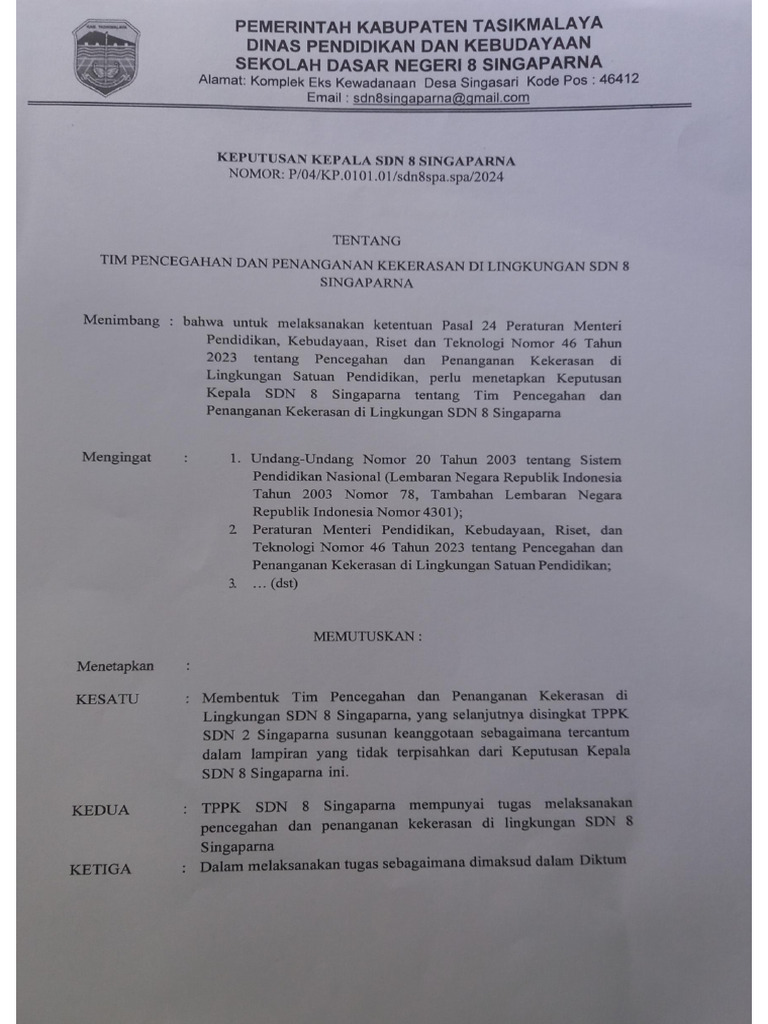 PEMERINTAH KABUPATEN TASIKMALAYA
DINAS PENDIDIKAN DAN KEBUDAYAAN
SEKOLAH DASAR NEGERI 8 SINGAPARNA
Alamat: Komplek Eks Kewadanaan Desa Singasari Kode Pos : 46412
Email : sdn8singaparna@gmail.com

KEPUTUSAN KEPALA SDN 8 SINGAPARNA
NOMOR: P/04/KP.0101.01/sdn8spa.spa/2024

TENTANG
TIM PENCEGAHAN DAN PENANGANAN KEKERASAN DI LINGKUNGAN SDN 8 SINGAPARNA

Menimbang : bahwa untuk melaksanakan ketentuan Pasal 24 Peraturan Menteri Pendidikan, Kebudayaan, Riset dan Teknologi Nomor 46 Tahun 2023 tentang Pencegahan dan Penanganan Kekerasan di Lingkungan Satuan Pendidikan, perlu menetapkan Keputusan Kepala SDN 8 Singaparna tentang Tim Pencegahan dan Penanganan Kekerasan di Lingkungan SDN 8 Singaparna

Mengingat : 1. Undang-Undang Nomor 20 Tahun 2003 tentang Sistem Pendidikan Nasional (Lembaran Negara Republik Indonesia Tahun 2003 Nomor 78, Tambahan Lembaran Negara Republik Indonesia Nomor 4301);
2. Peraturan Menteri Pendidikan, Kebudayaan, Riset, dan Teknologi Nomor 46 Tahun 2023 tentang Pencegahan dan Penanganan Kekerasan di Lingkungan Satuan Pendidikan;
3. ... (dst)

MEMUTUSKAN :

Menetapkan :

KESATU : Membentuk Tim Pencegahan dan Penanganan Kekerasan di Lingkungan SDN 8 Singaparna, yang selanjutnya disingkat TPPK SDN 2 Singaparna susunan keanggotaan sebagaimana tercantum dalam lampiran yang tidak terpisahkan dari Keputusan Kepala SDN 8 Singaparna ini.

KEDUA : TPPK SDN 8 Singaparna mempunyai tugas melaksanakan pencegahan dan penanganan kekerasan di lingkungan SDN 8 Singaparna

KETIGA : Dalam melaksanakan tugas sebagaimana dimaksud dalam Diktum